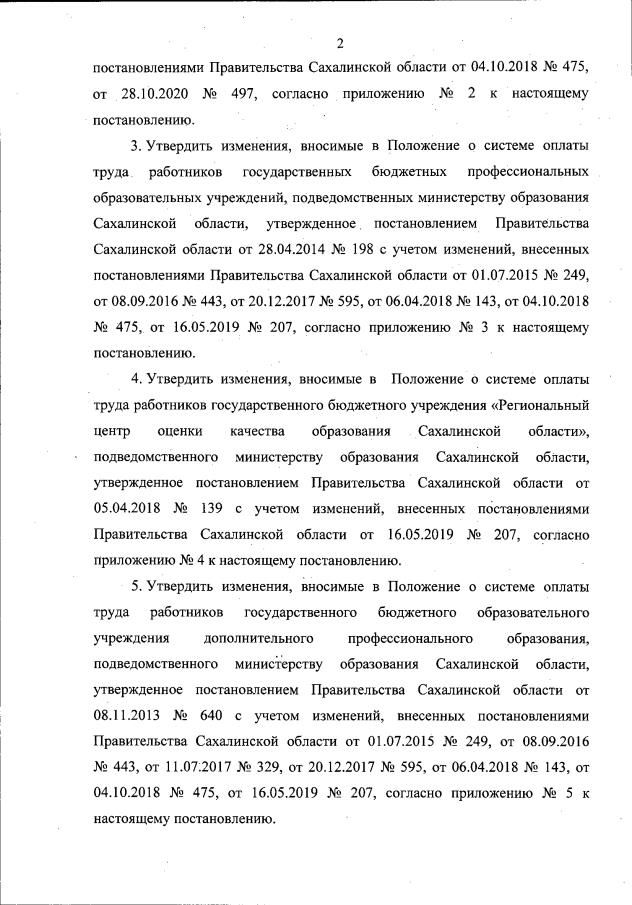 2

постановлениями Правительства Сахалинской области от 04.10.2018 № 475, от 28.10.2020 № 497, согласно приложению № 2 к настоящему постановлению.

3. Утвердить изменения, вносимые в Положение о системе оплаты труда работников государственных бюджетных профессиональных образовательных учреждений, подведомственных министерству образования Сахалинской области, утвержденное постановлением Правительства Сахалинской области от 28.04.2014 № 198 с учетом изменений, внесенных постановлениями Правительства Сахалинской области от 01.07.2015 № 249, от 08.09.2016 № 443, от 20.12.2017 № 595, от 06.04.2018 № 143, от 04.10.2018 № 475, от 16.05.2019 № 207, согласно приложению № 3 к настоящему постановлению.

4. Утвердить изменения, вносимые в Положение о системе оплаты труда работников государственного бюджетного учреждения «Региональный центр оценки качества образования Сахалинской области», подведомственного министерству образования Сахалинской области, утвержденное постановлением Правительства Сахалинской области от 05.04.2018 № 139 с учетом изменений, внесенных постановлениями Правительства Сахалинской области от 16.05.2019 № 207, согласно приложению № 4 к настоящему постановлению.

5. Утвердить изменения, вносимые в Положение о системе оплаты труда работников государственного бюджетного образовательного учреждения дополнительного профессионального образования, подведомственного министерству образования Сахалинской области, утвержденное постановлением Правительства Сахалинской области от 08.11.2013 № 640 с учетом изменений, внесенных постановлениями Правительства Сахалинской области от 01.07.2015 № 249, от 08.09.2016 № 443, от 11.07.2017 № 329, от 20.12.2017 № 595, от 06.04.2018 № 143, от 04.10.2018 № 475, от 16.05.2019 № 207, согласно приложению № 5 к настоящему постановлению.